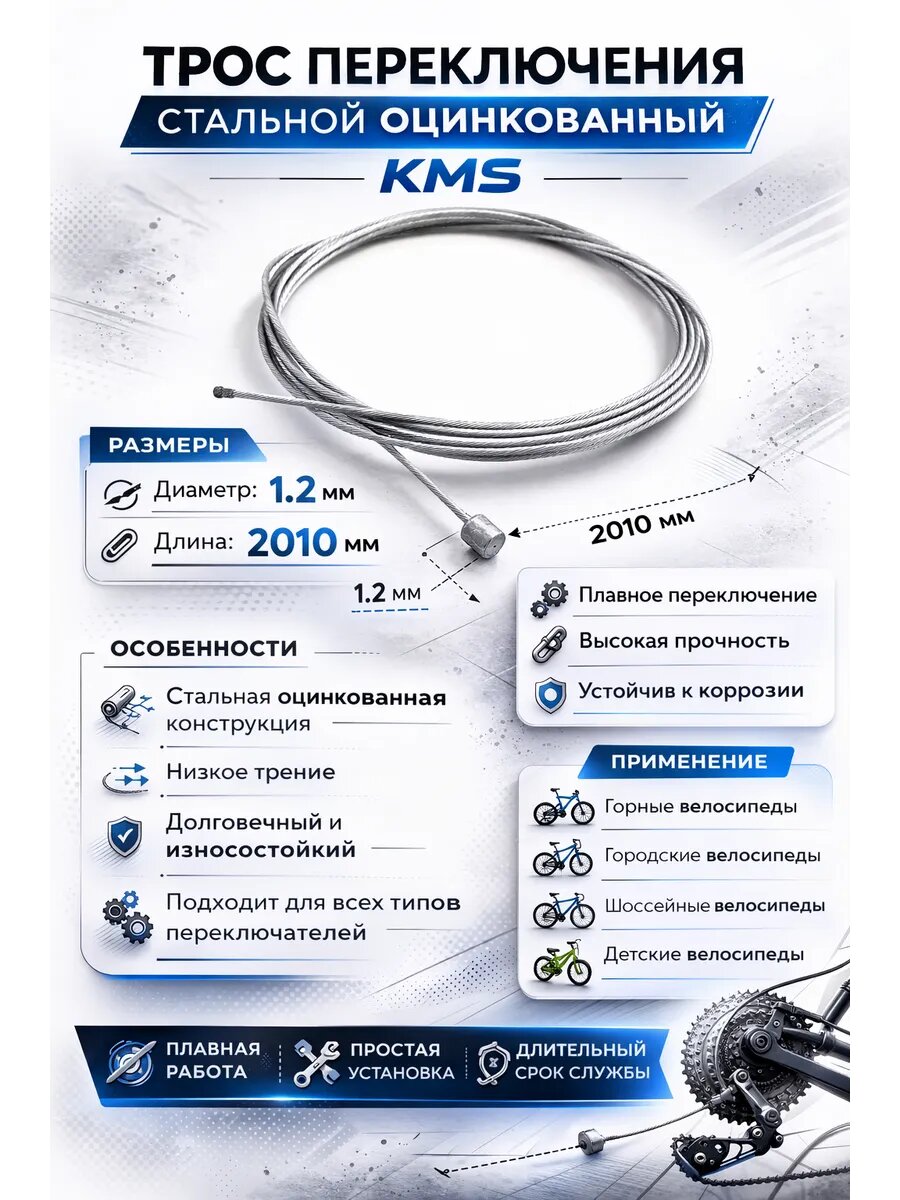 ТРОС ПЕРЕКЛЮЧЕНИЯ
СТАЛЬНОЙ ОЦИНКОВАННЫЙ
KMS

РАЗМЕРЫ
Диаметр: 1.2 мм
Длина: 2010 мм

2010 мм
1.2 мм

Плавное переключение
Высокая прочность
Устойчив к коррозии

ОСОБЕННОСТИ
Стальная оцинкованная конструкция
Низкое трение
Долговечный и износостойкий
Подходит для всех типов переключателей

ПРИМЕНЕНИЕ
Горные велосипеды
Городские велосипеды
Шоссейные велосипеды
Детские велосипеды

ПЛАВНАЯ РАБОТА
ПРОСТАЯ УСТАНОВКА
ДЛИТЕЛЬНЫЙ СРОК СЛУЖБЫ